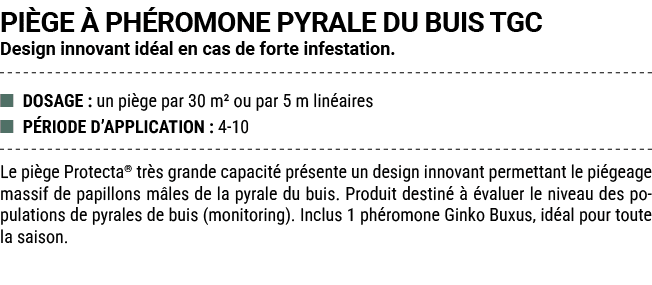 PIÈGE À PHÉROMONE PYRALE DU BUIS TGC
Design innovant idéal en cas de forte infestation.

DOSAGE : un piège par 30 m² ou par 5 m linéaires
PÉRIODE D'APPLICATION : 4-10

Le piège Protecta® très grande capacité présente un design innovant permettant le piégeage massif de papillons mâles de la pyrale du buis. Produit destiné à évaluer le niveau des populations de pyrales de buis (monitoring). Inclus 1 phéromone Ginko Buxus, idéal pour toute la saison.